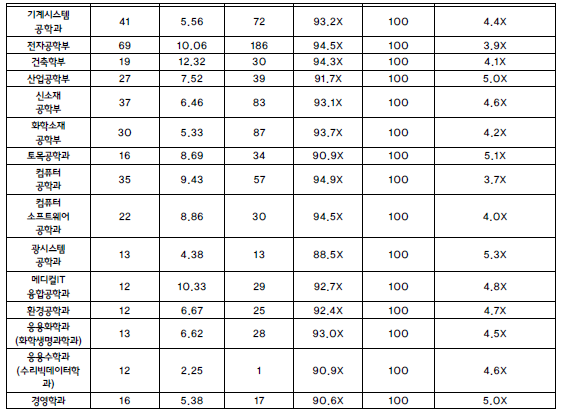 | 기계시스템 공학과 | 41 | 5.56 | 72 | 93.2X | 100 | 4.4X |
|---|---|---|---|---|---|---|
| 전자공학부 | 69 | 10.06 | 186 | 94.5X | 100 | 3.9X |
| 건축학부 | 19 | 12.32 | 30 | 94.3X | 100 | 4.1X |
| 산업공학부 | 27 | 7.52 | 39 | 91.7X | 100 | 5.0X |
| 신소재 공학부 | 37 | 6.46 | 83 | 93.1X | 100 | 4.6X |
| 화학소재 공학부 | 30 | 5.33 | 87 | 93.7X | 100 | 4.2X |
| 토목공학과 | 16 | 8.69 | 34 | 90.9X | 100 | 5.1X |
| 컴퓨터 공학과 | 35 | 9.43 | 57 | 94.9X | 100 | 3.7X |
| 컴퓨터 소프트웨어 공학과 | 22 | 8.86 | 30 | 94.5X | 100 | 4.0X |
| 광시스템 공학과 | 13 | 4.38 | 13 | 88.5X | 100 | 5.3X |
| 메디컬IT 융합공학과 | 12 | 10.33 | 29 | 92.7X | 100 | 4.8X |
| 환경공학과 | 12 | 6.67 | 25 | 92.4X | 100 | 4.7X |
| 응용화학과 (화학생명과학과) | 13 | 6.62 | 28 | 93.0X | 100 | 4.5X |
| 응용수학과 (수리빅데이터학과) | 12 | 2.25 | 1 | 90.9X | 100 | 4.6X |
| 경영학과 | 16 | 5.38 | 17 | 90.6X | 100 | 5.0X |